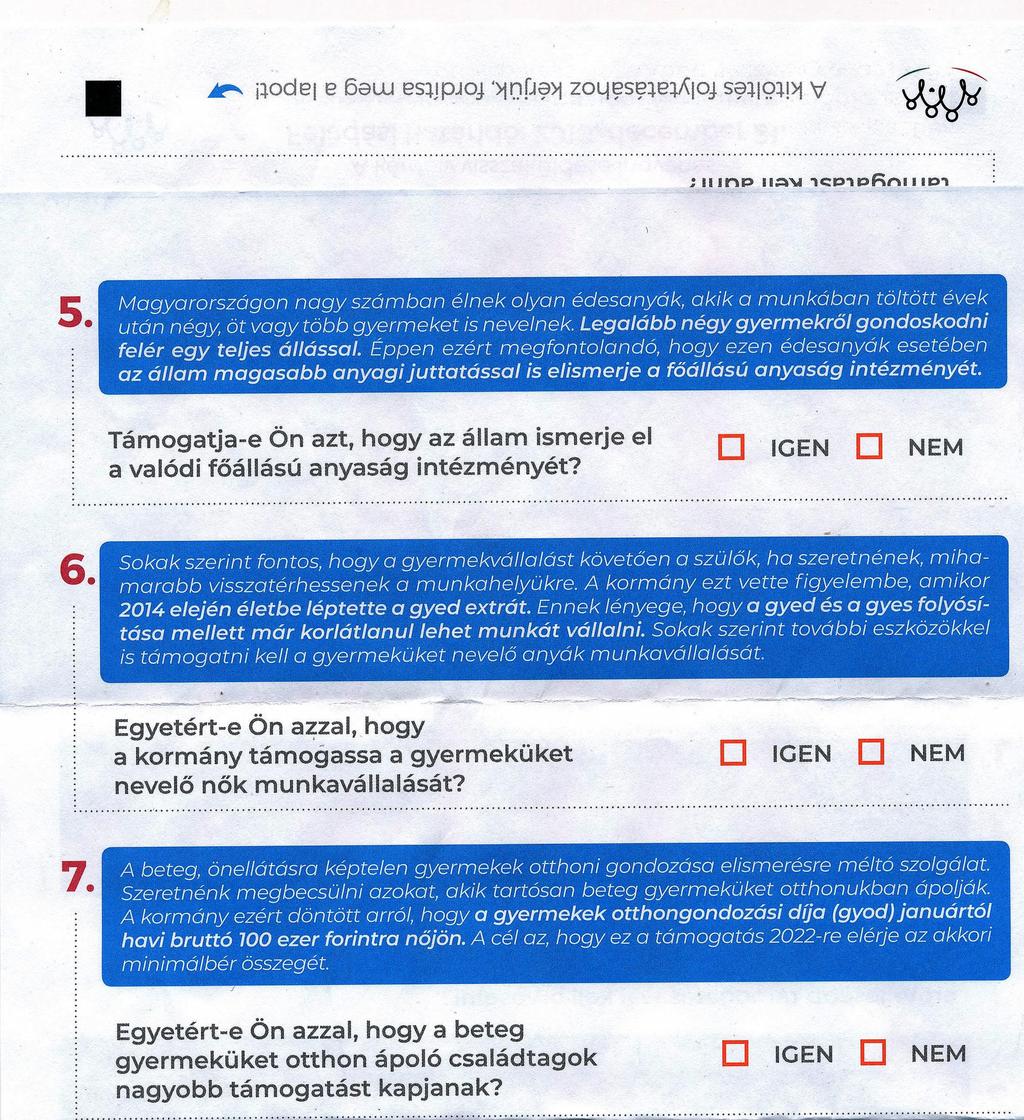 A kitöltés folytatásához kérjük, fordítsa meg a lapot!

támogatást kell adni?

5. Magyarországon nagy számban élnek olyan édesanyák, akik a munkában töltött évek után négy, öt vagy több gyermeket is nevelnek. Legalább négy gyermekről gondoskodni felér egy teljes állással. Éppen ezért megfontolandó, hogy ezen édesanyák esetében az állam magasabb anyagi juttatással is elismerje a főállású anyaság intézményét.

Támogatja-e Ön azt, hogy az állam ismerje el a valódi főállású anyaság intézményét?

IGEN NEM

6. Sokak szerint fontos, hogy a gyermekvállalást követően a szülők, ha szeretnének, mihamarabb visszatérhessenek a munkahelyükre. A kormány ezt vette figyelembe, amikor 2014 elején életbe léptette a gyed extrát. Ennek lényege, hogy a gyed és a gyes folyósítása mellett már korlátlanul lehet munkát vállalni. Sokak szerint további eszközökkel is támogatni kell a gyermeküket nevelő anyák munkavállalását.

Egyetért-e Ön azzal, hogy a kormány támogassa a gyermeküket nevelő nők munkavállalását?

IGEN NEM

7. A beteg, önellátásra képtelen gyermekek otthoni gondozása elismerésre méltó szolgálat. Szeretnénk megbecsülni azokat, akik tartósan beteg gyermeküket otthonukban ápolják. A kormány ezért döntött arról, hogy a gyermekek otthongondozási díja (gyod) januártól havi bruttó 100 ezer forintra nőjön. A cél az, hogy ez a támogatás 2022-re elérje az akkori minimálbér összegét.

Egyetért-e Ön azzal, hogy a beteg gyermeküket otthon ápoló családtagok nagyobb támogatást kapjanak?

IGEN NEM